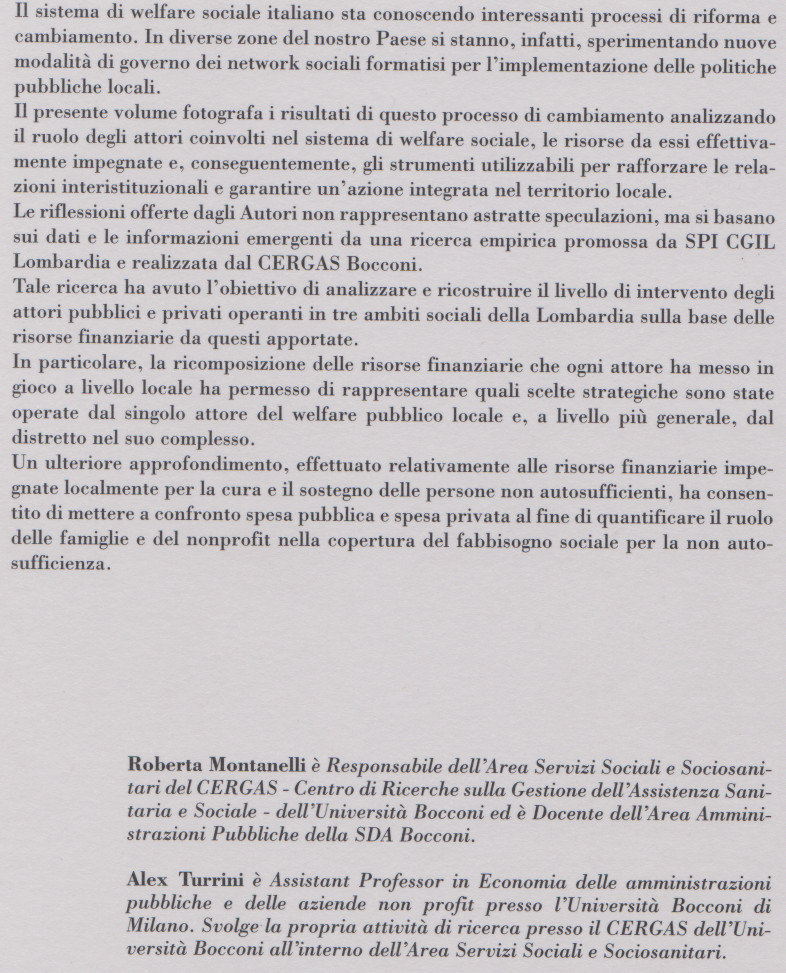 Il sistema di welfare sociale italiano sta conoscendo interessanti processi di riforma e cambiamento. In diverse zone del nostro Paese si stanno, infatti, sperimentando nuove modalità di governo dei network sociali formatisi per l'implementazione delle politiche pubbliche locali.
Il presente volume fotografa i risultati di questo processo di cambiamento analizzando il ruolo degli attori coinvolti nel sistema di welfare sociale, le risorse da essi effettivamente impegnate e, conseguentemente, gli strumenti utilizzabili per rafforzare le relazioni interistituzionali e garantire un'azione integrata nel territorio locale.
Le riflessioni offerte dagli Autori non rappresentano astratte speculazioni, ma si basano sui dati e le informazioni emergenti da una ricerca empirica promossa da SPI CGIL Lombardia e realizzata dal CERGAS Bocconi.
Tale ricerca ha avuto l'obiettivo di analizzare e ricostruire il livello di intervento degli attori pubblici e privati operanti in tre ambiti sociali della Lombardia sulla base delle risorse finanziarie da questi apportate.
In particolare, la ricomposizione delle risorse finanziarie che ogni attore ha messo in gioco a livello locale ha permesso di rappresentare quali scelte strategiche sono state operate dal singolo attore del welfare pubblico locale e, a livello più generale, dal distretto nel suo complesso.
Un ulteriore approfondimento, effettuato relativamente alle risorse finanziarie impegnate localmente per la cura e il sostegno delle persone non autosufficienti, ha consentito di mettere a confronto spesa pubblica e spesa privata al fine di quantificare il ruolo delle famiglie e del nonprofit nella copertura del fabbisogno sociale per la non autosufficienza.

Roberta Montanelli è Responsabile dell'Area Servizi Sociali e Sociosanitari del CERGAS - Centro di Ricerche sulla Gestione dell'Assistenza Sanitaria e Sociale - dell'Università Bocconi ed è Docente dell'Area Amministrazioni Pubbliche della SDA Bocconi.

Alex Turrini è Assistant Professor in Economia delle amministrazioni pubbliche e delle aziende non profit presso l'Università Bocconi di Milano. Svolge la propria attività di ricerca presso il CERGAS dell'Università Bocconi all'interno dell'Area Servizi Sociali e Sociosanitari.